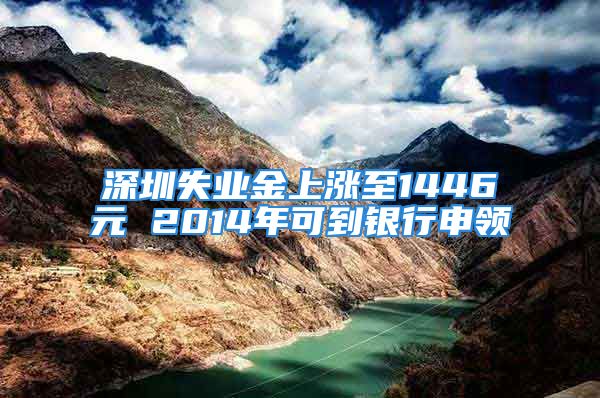 深圳失业金上涨至1446元 2014年可到银行申领